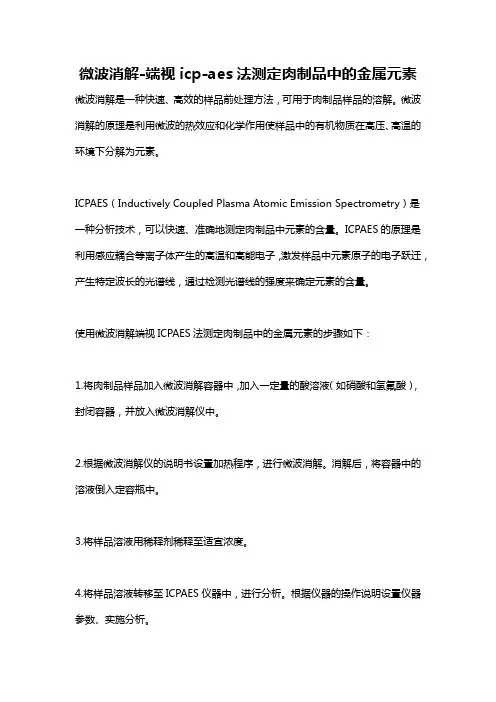 微波消解-端视 icp-aes 法测定肉制品中的金属元素

微波消解是一种快速、高效的样品前处理方法，可用于肉制品样品的溶解。微波消解的原理是利用微波的热效应和化学作用使样品中的有机物质在高压、高温的环境下分解为元素。

ICPAES（Inductively Coupled Plasma Atomic Emission Spectrometry）是一种分析技术，可以快速、准确地测定肉制品中元素的含量。ICPAES 的原理是利用感应耦合等离子体产生的高温和高能电子，激发样品中元素原子的电子跃迁，产生特定波长的光谱线，通过检测光谱线的强度来确定元素的含量。

使用微波消解端视 ICPAES 法测定肉制品中的金属元素的步骤如下：

1.将肉制品样品加入微波消解容器中，加入一定量的酸溶液（如硝酸和氢氟酸），封闭容器，并放入微波消解仪中。

2.根据微波消解仪的说明书设置加热程序，进行微波消解。消解后，将容器中的溶液倒入定容瓶中。

3.将样品溶液用稀释剂稀释至适宜浓度。

4.将样品溶液转移至 ICPAES 仪器中，进行分析。根据仪器的操作说明设置仪器参数、实施分析。